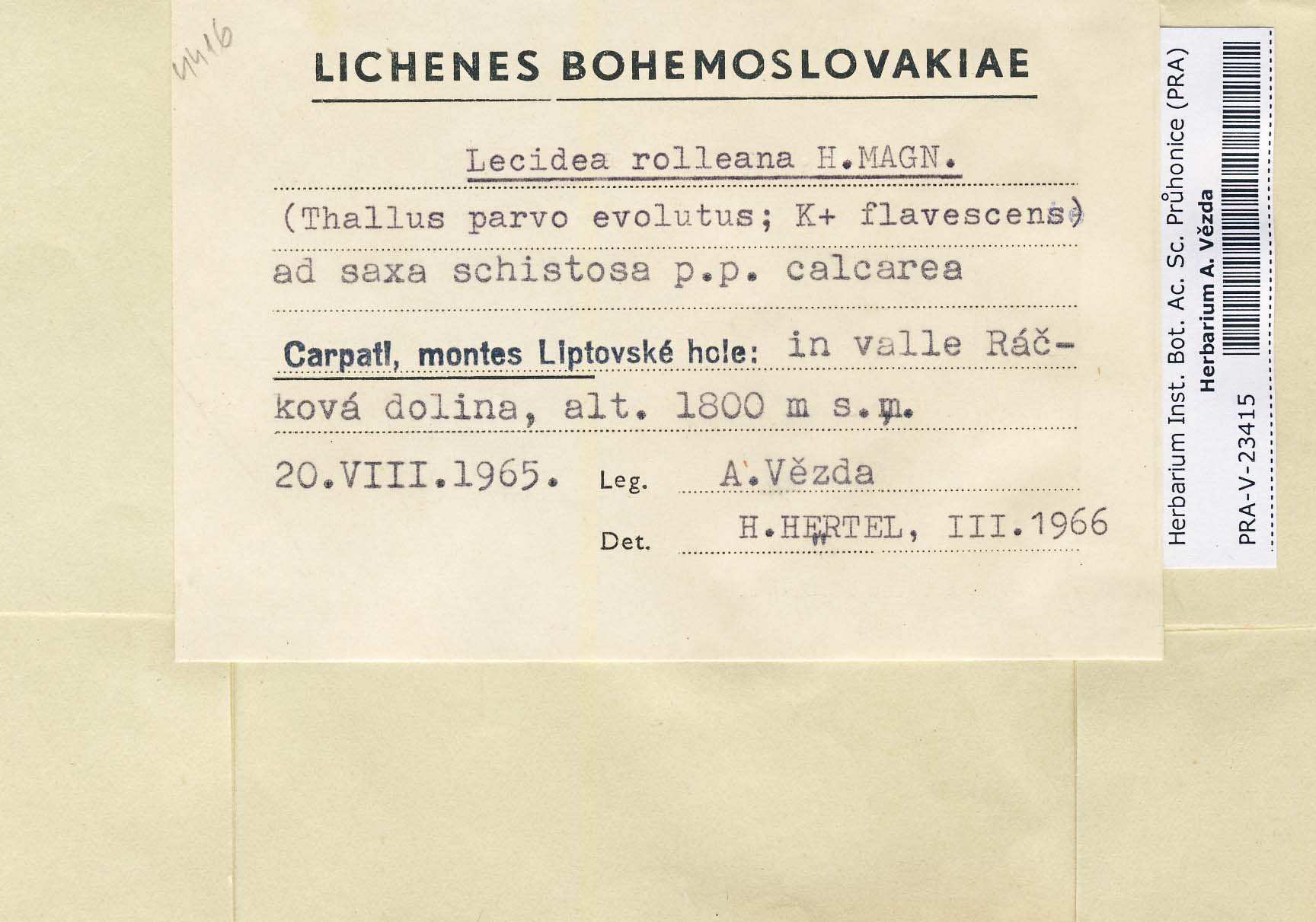 4416

LICHENES BOHEMOSLOVAKIAE

Lecidea rolleana H.MAGN.

(Thallus parvo evolutus; K+ flavescens)

ad saxa schistosa p.p. calcarea

Carpati, montes Liptovské hole: in valle Ráčková dolina, alt. 1800 m s.m.

20.VIII.1965. Leg. A.Vězda

Det. H.HERTEL, III.1966

Herbarium Inst. Bot. Ac. Sc. Průhonice (PRA)
Herbarium A. Vězda
PRA-V-23415